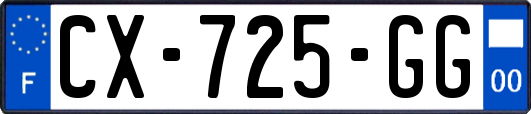 F
CX-725-GG
00